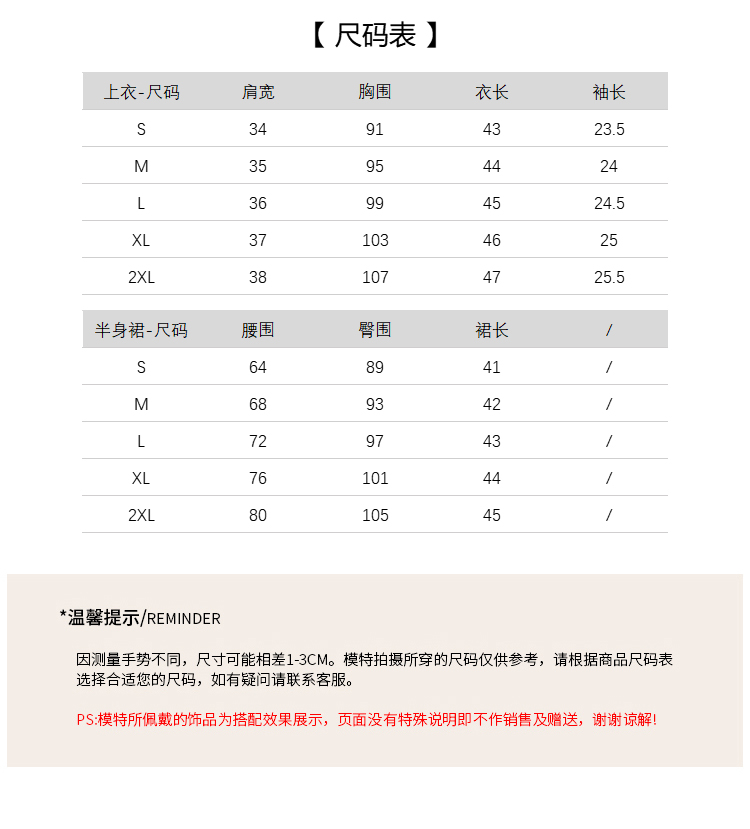 【 尺码表 】

| 上衣-尺码 | 肩宽 | 胸围 | 衣长 | 袖长 |
|---|---|---|---|---|
| S | 34 | 91 | 43 | 23.5 |
| M | 35 | 95 | 44 | 24 |
| L | 36 | 99 | 45 | 24.5 |
| XL | 37 | 103 | 46 | 25 |
| 2XL | 38 | 107 | 47 | 25.5 |

| 半身裙-尺码 | 腰围 | 臀围 | 裙长 | / |
|---|---|---|---|---|
| S | 64 | 89 | 41 | / |
| M | 68 | 93 | 42 | / |
| L | 72 | 97 | 43 | / |
| XL | 76 | 101 | 44 | / |
| 2XL | 80 | 105 | 45 | / |

*温馨提示/REMINDER

因测量手势不同，尺寸可能相差1-3CM。模特拍摄所穿的尺码仅供参考，请根据商品尺码表选择合适您的尺码，如有疑问请联系客服。

PS:模特所佩戴的饰品为搭配效果展示，页面没有特殊说明即不作销售及赠送，谢谢谅解!